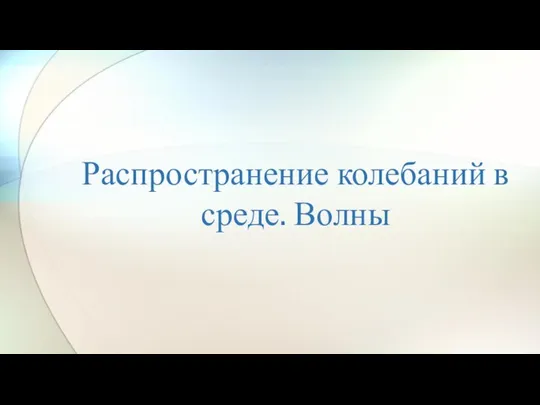 Распространение колебаний в среде. Волны